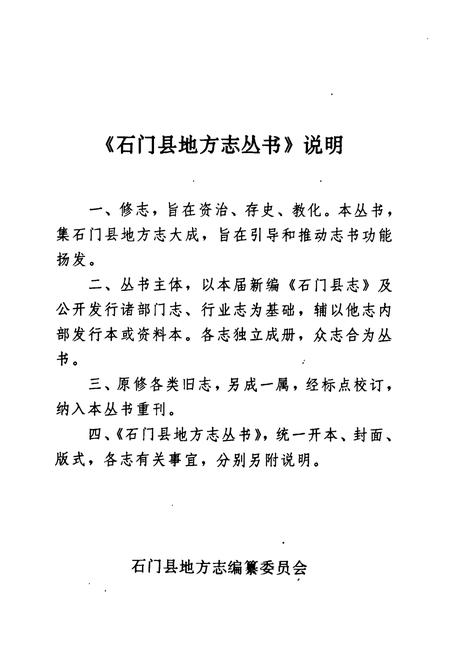 《石门县地方志丛书》说明

一、修志，旨在资治、存史、教化。本丛书，集石门县地方志大成，旨在引导和推动志书功能扬发。

二、丛书主体，以本届新编《石门县志》及公开发行诸部门志、行业志为基础，辅以他志内部发行本或资料本。各志独立成册，众志合为丛书。

三、原修各类旧志，另成一属，经标点校订，纳入本丛书重刊。

四、《石门县地方志丛书》，统一开本、封面、版式，各志有关事宜，分别另附说明。

石门县地方志编纂委员会